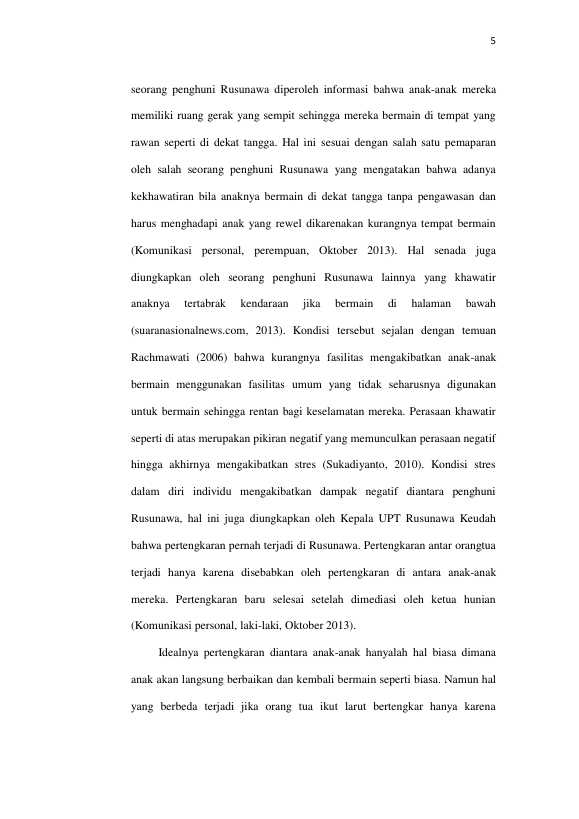 5

seorang penghuni Rusunawa diperoleh informasi bahwa anak-anak mereka memiliki ruang gerak yang sempit sehingga mereka bermain di tempat yang rawan seperti di dekat tangga. Hal ini sesuai dengan salah satu pemaparan oleh salah seorang penghuni Rusunawa yang mengatakan bahwa adanya kekhawatiran bila anaknya bermain di dekat tangga tanpa pengawasan dan harus menghadapi anak yang rewel dikarenakan kurangnya tempat bermain (Komunikasi personal, perempuan, Oktober 2013). Hal senada juga diungkapkan oleh seorang penghuni Rusunawa lainnya yang khawatir anaknya tertabrak kendaraan jika bermain di halaman bawah (suaranasionalnews.com, 2013). Kondisi tersebut sejalan dengan temuan Rachmawati (2006) bahwa kurangnya fasilitas mengakibatkan anak-anak bermain menggunakan fasilitas umum yang tidak seharusnya digunakan untuk bermain sehingga rentan bagi keselamatan mereka. Perasaan khawatir seperti di atas merupakan pikiran negatif yang memunculkan perasaan negatif hingga akhirnya mengakibatkan stres (Sukadiyanto, 2010). Kondisi stres dalam diri individu mengakibatkan dampak negatif diantara penghuni Rusunawa, hal ini juga diungkapkan oleh Kepala UPT Rusunawa Keudah bahwa pertengkaran pernah terjadi di Rusunawa. Pertengkaran antar orangtua terjadi hanya karena disebabkan oleh pertengkaran di antara anak-anak mereka. Pertengkaran baru selesai setelah dimediasi oleh ketua hunian (Komunikasi personal, laki-laki, Oktober 2013).

Idealnya pertengkaran diantara anak-anak hanyalah hal biasa dimana anak akan langsung berbaikan dan kembali bermain seperti biasa. Namun hal yang berbeda terjadi jika orang tua ikut larut bertengkar hanya karena